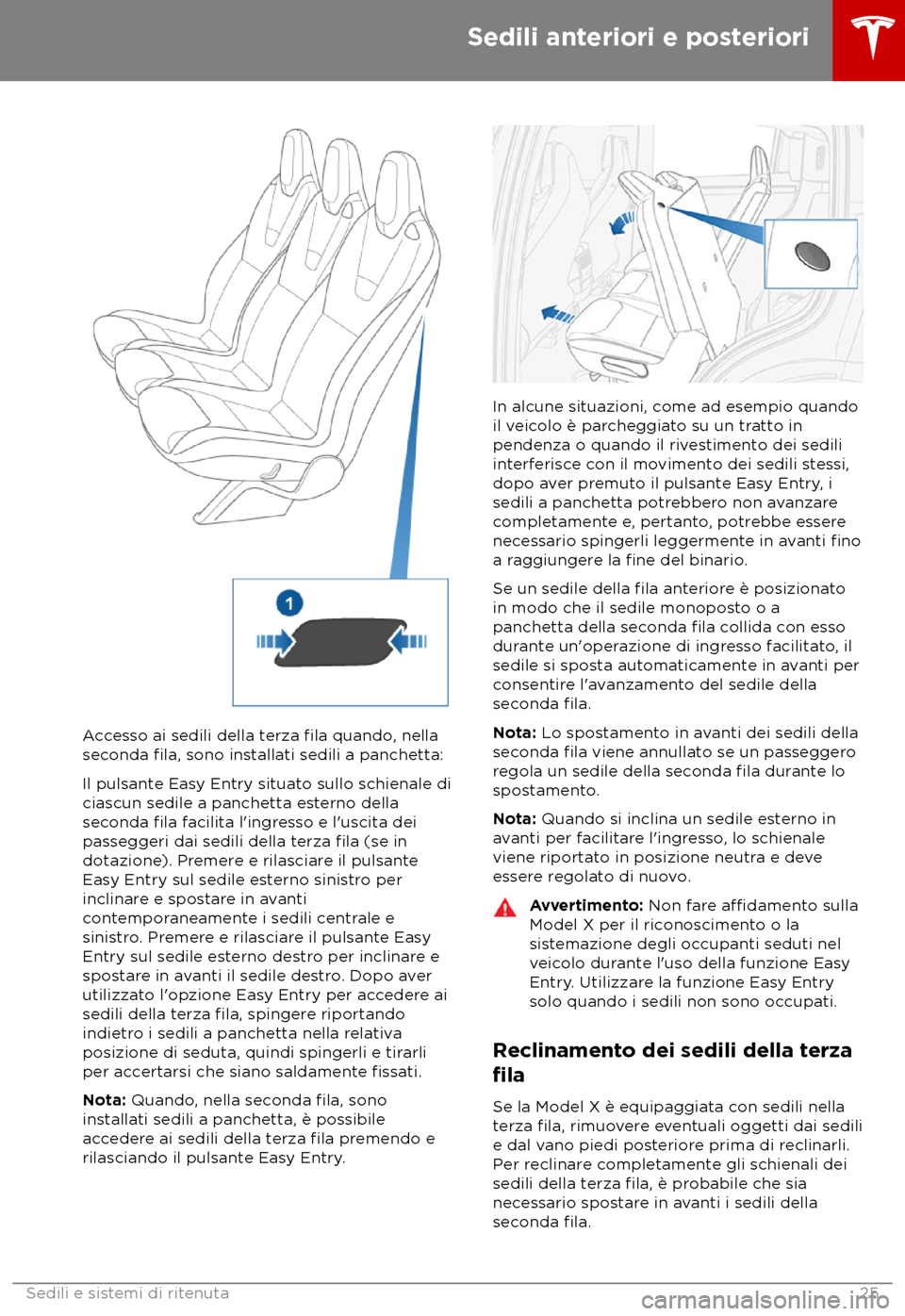 Sedili anteriori e posteriori

1

Accesso ai sedili della terza fila quando, nella seconda fila, sono installati sedili a panchetta:

Il pulsante Easy Entry situato sullo schienale di ciascun sedile a panchetta esterno della seconda fila facilita l'ingresso e l'uscita dei passeggeri dai sedili della terza fila (se in dotazione). Premere e rilasciare il pulsante Easy Entry sul sedile esterno sinistro per inclinare e spostare in avanti contemporaneamente i sedili centrale e sinistro. Premere e rilasciare il pulsante Easy Entry sul sedile esterno destro per inclinare e spostare in avanti il sedile destro. Dopo aver utilizzato l'opzione Easy Entry per accedere ai sedili della terza fila, spingere riportando indietro i sedili a panchetta nella relativa posizione di seduta, quindi spingerli e tirarli per accertarsi che siano saldamente fissati.

Nota: Quando, nella seconda fila, sono installati sedili a panchetta, è possibile accedere ai sedili della terza fila premendo e rilasciando il pulsante Easy Entry.

In alcune situazioni, come ad esempio quando il veicolo è parcheggiato su un tratto in pendenza o quando il rivestimento dei sedili interferisce con il movimento dei sedili stessi, dopo aver premuto il pulsante Easy Entry, i sedili a panchetta potrebbero non avanzare completamente e, pertanto, potrebbe essere necessario spingerli leggermente in avanti fino a raggiungere la fine del binario.

Se un sedile della fila anteriore è posizionato in modo che il sedile monoposto o a panchetta della seconda fila collida con esso durante un'operazione di ingresso facilitato, il sedile si sposta automaticamente in avanti per consentire l'avanzamento del sedile della seconda fila.

Nota: Lo spostamento in avanti dei sedili della seconda fila viene annullato se un passeggero regola un sedile della seconda fila durante lo spostamento.

Nota: Quando si inclina un sedile esterno in avanti per facilitare l'ingresso, lo schienale viene riportato in posizione neutra e deve essere regolato di nuovo.

Avvertimento: Non fare affidamento sulla Model X per il riconoscimento o la sistemazione degli occupanti seduti nel veicolo durante l'uso della funzione Easy Entry. Utilizzare la funzione Easy Entry solo quando i sedili non sono occupati.

Reclinamento dei sedili della terza fila

Se la Model X è equipaggiata con sedili nella terza fila, rimuovere eventuali oggetti dai sedili e dal vano piedi posteriore prima di reclinarli. Per reclinare completamente gli schienali dei sedili della terza fila, è probabile che sia necessario spostare in avanti i sedili della seconda fila.

Sedili e sistemi di ritenuta 25

carmanualsonline.info